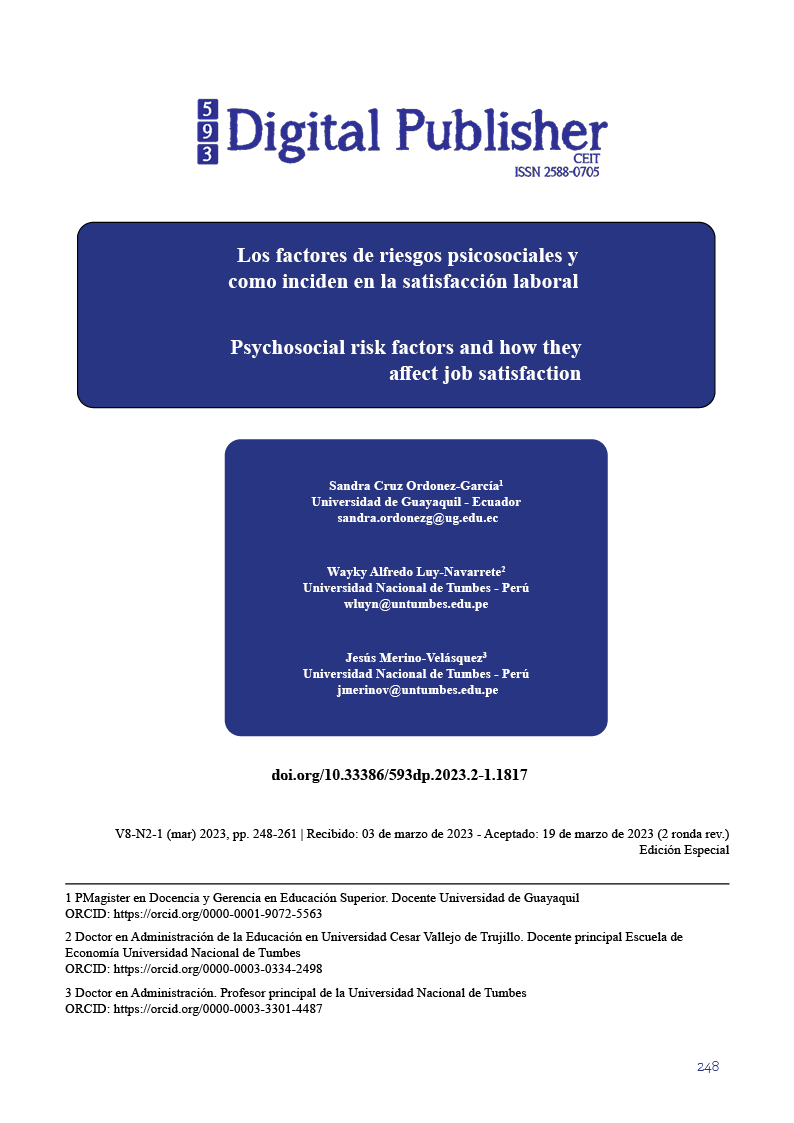 593 Digital Publisher
CEIT
ISSN 2588-0705

Los factores de riesgos psicosociales y como inciden en la satisfacción laboral

Psychosocial risk factors and how they affect job satisfaction

Sandra Cruz Ordonez-García$^1$
Universidad de Guayaquil - Ecuador
sandra.ordonezg@ug.edu.ec

Wayky Alfredo Luy-Navarrete$^2$
Universidad Nacional de Tumbes - Perú
wluyn@untumbes.edu.pe

Jesús Merino-Velásquez$^3$
Universidad Nacional de Tumbes - Perú
jmerinov@untumbes.edu.pe

doi.org/10.33386/593dp.2023.2-1.1817

V8-N2-1 (mar) 2023, pp. 248-261 | Recibido: 03 de marzo de 2023 - Aceptado: 19 de marzo de 2023 (2 ronda rev.)
Edición Especial

1 PMagister en Docencia y Gerencia en Educación Superior. Docente Universidad de Guayaquil
ORCID: https://orcid.org/0000-0001-9072-5563

2 Doctor en Administración de la Educación en Universidad Cesar Vallejo de Trujillo. Docente principal Escuela de Economía Universidad Nacional de Tumbes
ORCID: https://orcid.org/0000-0003-0334-2498

3 Doctor en Administración. Profesor principal de la Universidad Nacional de Tumbes
ORCID: https://orcid.org/0000-0003-3301-4487

248